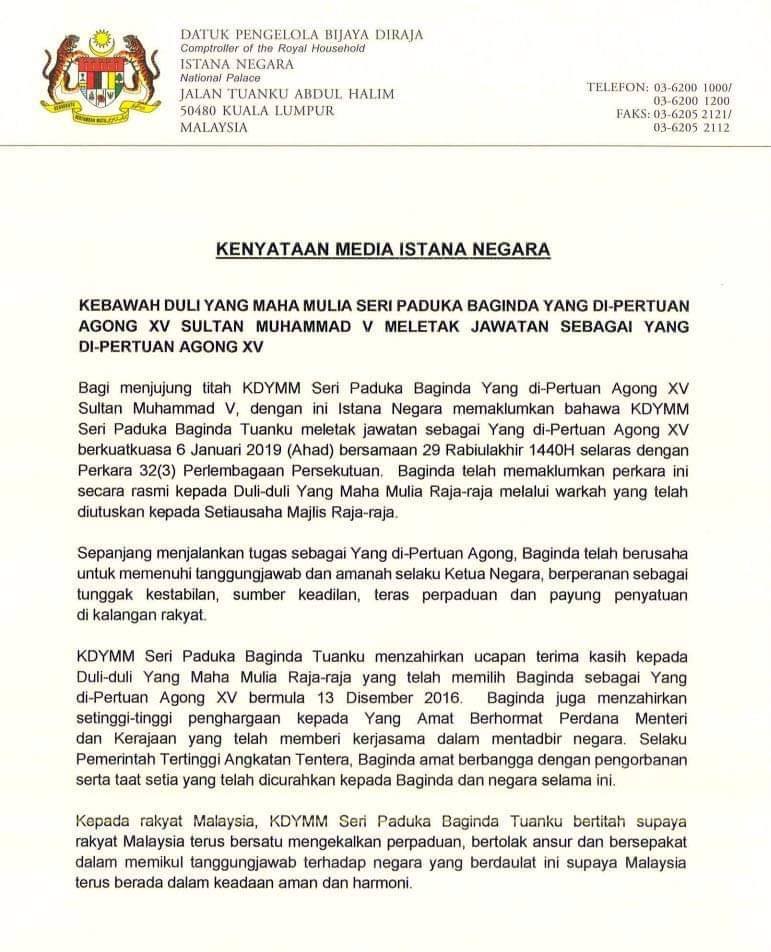 DATUK PENGELOLA BIJAYA DIRAJA
Comptroller of the Royal Household
ISTANA NEGARA
National Palace
JALAN TUANKU ABDUL HALIM
50480 KUALA LUMPUR
MALAYSIA

TELEFON: 03-6200 1000/
03-6200 1200
FAKS: 03-6205 2121/
03-6205 2112

KENYATAAN MEDIA ISTANA NEGARA

KEBAWAH DULI YANG MAHA MULIA SERI PADUKA BAGINDA YANG DI-PERTUAN AGONG XV SULTAN MUHAMMAD V MELETAK JAWATAN SEBAGAI YANG DI-PERTUAN AGONG XV

Bagi menjujung titah KDYMM Seri Paduka Baginda Yang di-Pertuan Agong XV Sultan Muhammad V, dengan ini Istana Negara memaklumkan bahawa KDYMM Seri Paduka Baginda Tuanku meletak jawatan sebagai Yang di-Pertuan Agong XV berkuatkuasa 6 Januari 2019 (Ahad) bersamaan 29 Rabiulakhir 1440H selaras dengan Perkara 32(3) Perlembagaan Persekutuan. Baginda telah memaklumkan perkara ini secara rasmi kepada Duli-duli Yang Maha Mulia Raja-raja melalui warkah yang telah diutuskan kepada Setiausaha Majlis Raja-raja.

Sepanjang menjalankan tugas sebagai Yang di-Pertuan Agong, Baginda telah berusaha untuk memenuhi tanggungjawab dan amanah selaku Ketua Negara, berperanan sebagai tunggak kestabilan, sumber keadilan, teras perpaduan dan payung penyatuan di kalangan rakyat.

KDYMM Seri Paduka Baginda Tuanku menzahirkan ucapan terima kasih kepada Duli-duli Yang Maha Mulia Raja-raja yang telah memilih Baginda sebagai Yang di-Pertuan Agong XV bermula 13 Disember 2016. Baginda juga menzahirkan setinggi-tinggi penghargaan kepada Yang Amat Berhormat Perdana Menteri dan Kerajaan yang telah memberi kerjasama dalam mentadbir negara. Selaku Pemerintah Tertinggi Angkatan Tentera, Baginda amat berbangga dengan pengorbanan serta taat setia yang telah dicurahkan kepada Baginda dan negara selama ini.

Kepada rakyat Malaysia, KDYMM Seri Paduka Baginda Tuanku bertitah supaya rakyat Malaysia terus bersatu mengekalkan perpaduan, bertolak ansur dan bersepakat dalam memikul tanggungjawab terhadap negara yang berdaulat ini supaya Malaysia terus berada dalam keadaan aman dan harmoni.